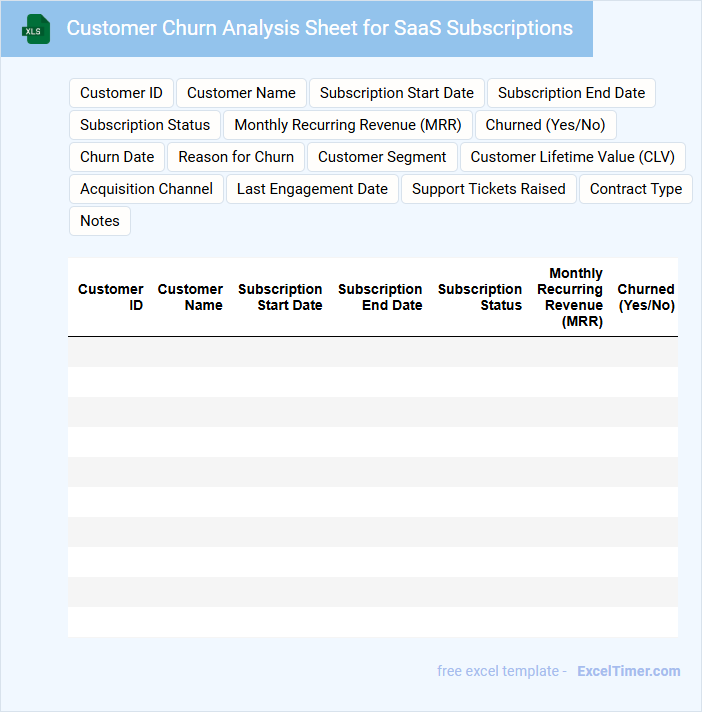 XLS

Customer Churn Analysis Sheet for SaaS Subscriptions

Customer ID
Customer Name
Subscription Start Date
Subscription End Date
Subscription Status
Monthly Recurring Revenue (MRR)
Churned (Yes/No)
Churn Date
Reason for Churn
Customer Segment
Customer Lifetime Value (CLV)
Acquisition Channel
Last Engagement Date
Support Tickets Raised
Contract Type
Notes

| Customer ID | Customer Name | Subscription Start Date | Subscription End Date | Subscription Status | Monthly Recurring Revenue (MRR) | Churned (Yes/No) |
|---|---|---|---|---|---|---|
| | | | | | | |
| | | | | | | |
| | | | | | | |
| | | | | | | |
| | | | | | | |
| | | | | | | |
| | | | | | | |
| | | | | | | |
| | | | | | | |
| | | | | | | |

free excel template - ExcelTimer.com